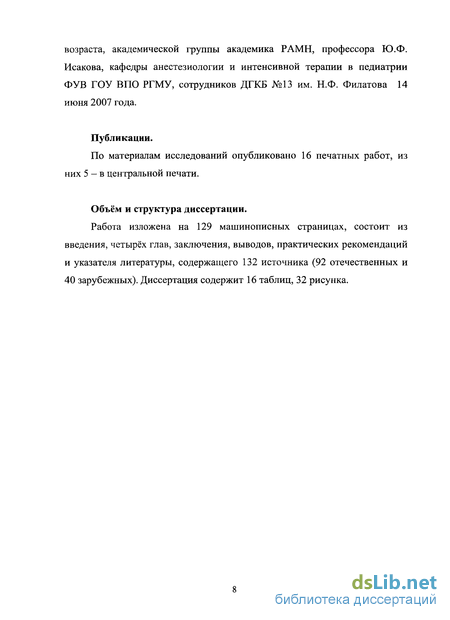 возраста, академической группы академика РАМН, профессора Ю.Ф. Исакова, кафедры анестезиологии и интенсивной терапии в педиатрии ФУВ ГОУ ВПО РГМУ, сотрудников ДГКБ №13 им. Н.Ф. Филатова 14 июня 2007 года.

Публикации.

По материалам исследований опубликовано 16 печатных работ, из них 5 – в центральной печати.

Объём и структура диссертации.

Работа изложена на 129 машинописных страницах, состоит из введения, четырёх глав, заключения, выводов, практических рекомендаций и указателя литературы, содержащего 132 источника (92 отечественных и 40 зарубежных). Диссертация содержит 16 таблиц, 32 рисунка.

8

dsLib.net
библиотека диссертаций